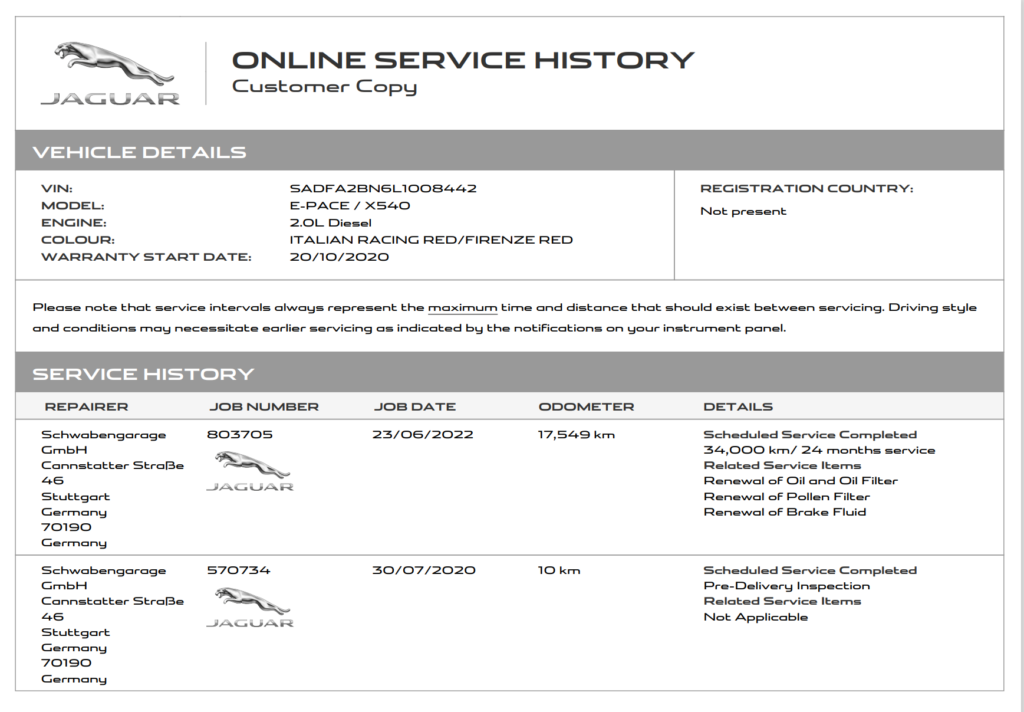 JAGUAR

ONLINE SERVICE HISTORY
Customer Copy

VEHICLE DETAILS

VIN: SADFA2BN6L1008442
MODEL: E-PACE / X540
ENGINE: 2.0L Diesel
COLOUR: ITALIAN RACING RED/FIRENZE RED
WARRANTY START DATE: 20/10/2020

REGISTRATION COUNTRY:
Not present

Please note that service intervals always represent the maximum time and distance that should exist between servicing. Driving style and conditions may necessitate earlier servicing as indicated by the notifications on your instrument panel.

SERVICE HISTORY

| REPAIRER | JOB NUMBER | JOB DATE | ODOMETER | DETAILS |
|---|---|---|---|---|
| Schwabengarage GmbH Cannstatter Straße 46 Stuttgart Germany 70190 Germany | 803705 JAGUAR | 23/06/2022 | 17,549 km | Scheduled Service Completed 34,000 km/ 24 months service Related Service Items Renewal of Oil and Oil Filter Renewal of Pollen Filter Renewal of Brake Fluid |
| Schwabengarage GmbH Cannstatter Straße 46 Stuttgart Germany 70190 Germany | 570734 JAGUAR | 30/07/2020 | 10 km | Scheduled Service Completed Pre-Delivery Inspection Related Service Items Not Applicable |